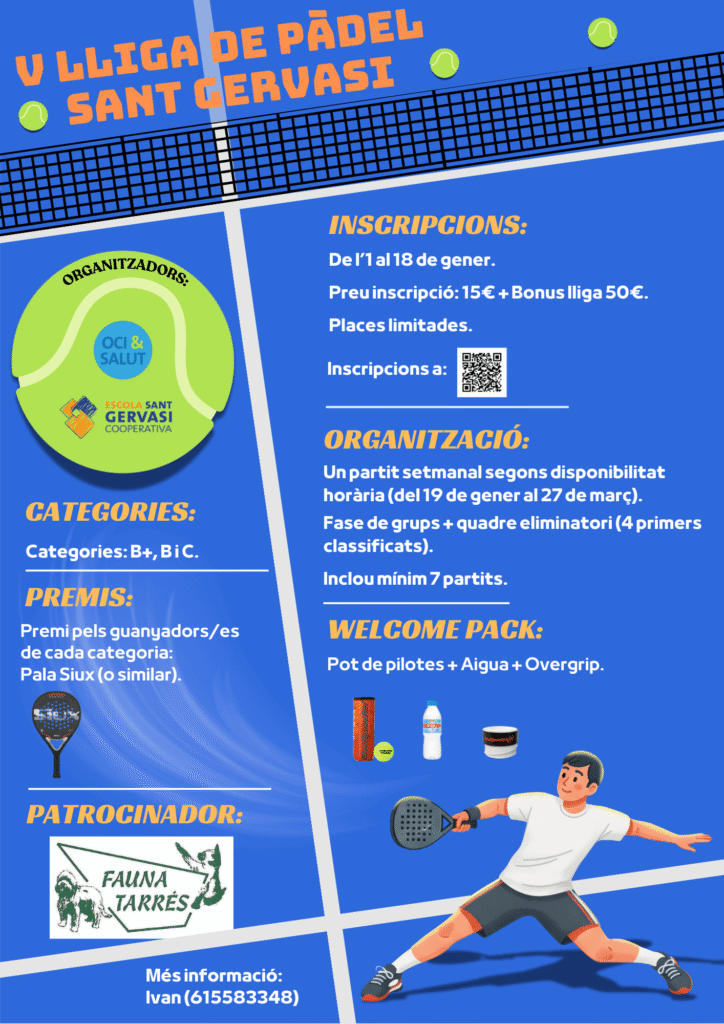 V LLIGA DE PÀDEL SANT GERVASI

ORGANITZADORS:

OCI & SALUT

ESCOLA SANT GERVASI COOPERATIVA

CATEGORIES:

Categories: B+, B i C.

PREMIS:

Premi pels guanyadors/es de cada categoria: Pala Siux (o similar).

PATROCINADOR:

FAUNA TARRÉS

INSCRIPCIONS:

De l'1 al 18 de gener.

Preu inscripció: 15€ + Bonus lliga 50€.

Places limitades.

Inscripcions a:

ORGANITZACIÓ:

Un partit setmanal segons disponibilitat horària (del 19 de gener al 27 de març).

Fase de grups + quadre eliminatori (4 primers classificats).

Inclou mínim 7 partits.

WELCOME PACK:

Pot de pilotes + Aigua + Overgrip.

Més informació:
Ivan (615583348)